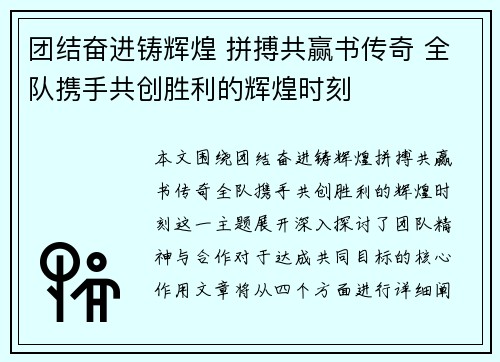 团结奋进铸辉煌 拼搏共赢书传奇 全队携手共创胜利的辉煌时刻

本文围绕团结奋进铸辉煌拼搏共赢书传奇全队携手共创胜利的辉煌时刻这一主题展开深入探讨了团队精神与合作对于达成共同目标的核心作用文章将从四个方面进行详细阐